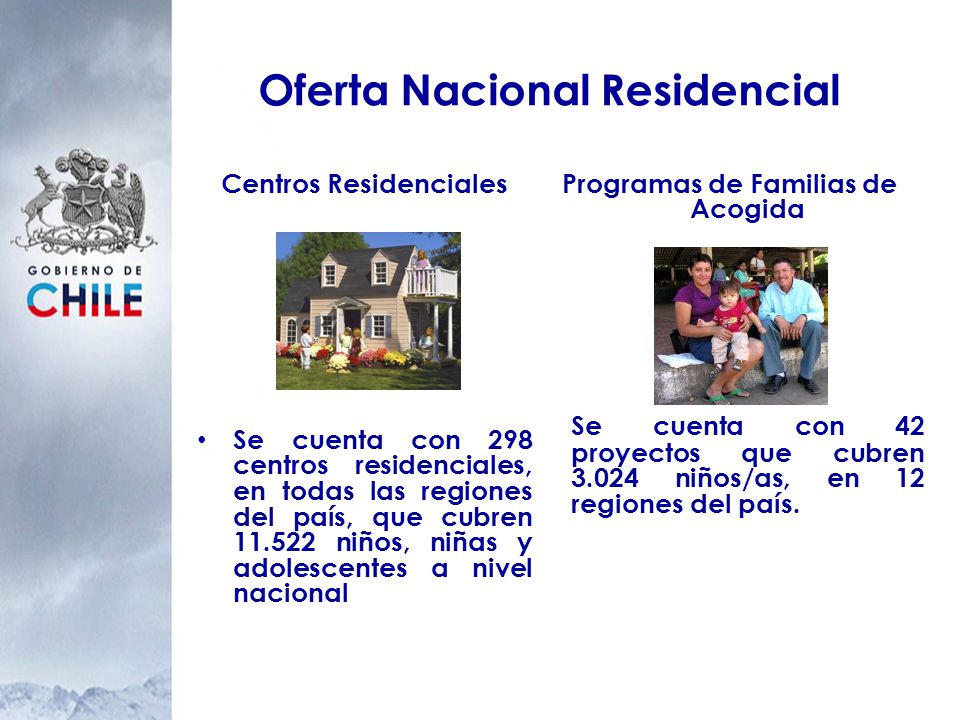 GOBIERNO DE
CHILE

Oferta Nacional Residencial

Centros Residenciales

• Se cuenta con 298 centros residenciales, en todas las regiones del país, que cubren 11.522 niños, niñas y adolescentes a nivel nacional

Programas de Familias de Acogida

Se cuenta con 42 proyectos que cubren 3.024 niños/as, en 12 regiones del país.